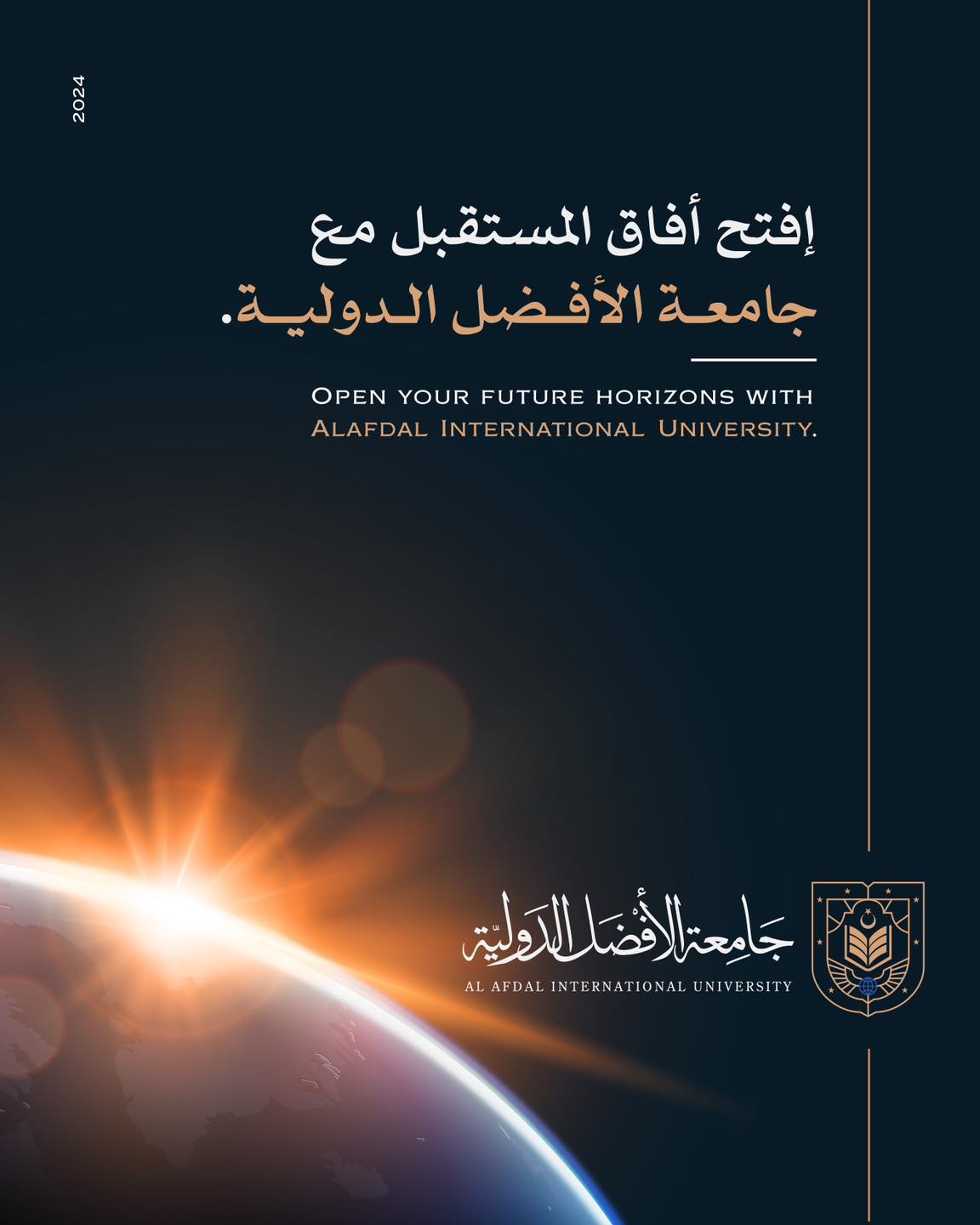 2024

إفتح أفاق المستقبل مع
جامعة الأفضل الدولية.

OPEN YOUR FUTURE HORIZONS WITH
ALAFDAL INTERNATIONAL UNIVERSITY.

جامعة الأفضل الدولية
AL AFDAL INTERNATIONAL UNIVERSITY